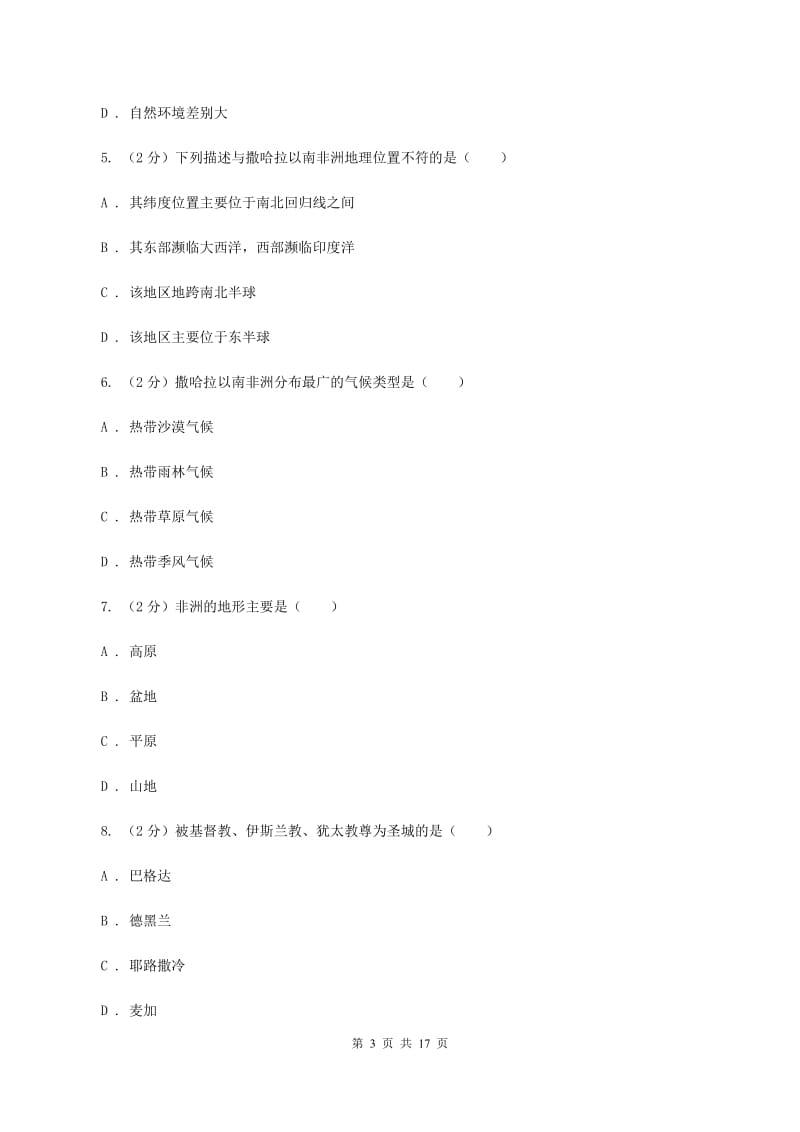 D . 自然环境差别大

5. （2分）下列描述与撒哈拉以南非洲地理位置不符的是（　　）

A . 其纬度位置主要位于南北回归线之间

B . 其东部濒临大西洋，西部濒临印度洋

C . 该地区地跨南北半球

D . 该地区主要位于东半球

6. （2分）撒哈拉以南非洲分布最广的气候类型是（　　）

A . 热带沙漠气候

B . 热带雨林气候

C . 热带草原气候

D . 热带季风气候

7. （2分）非洲的地形主要是（　　）

A . 高原

B . 盆地

C . 平原

D . 山地

8. （2分）被基督教、伊斯兰教、犹太教尊为圣城的是（　　）

A . 巴格达

B . 德黑兰

C . 耶路撒冷

D . 麦加

第 3 页 共 17 页